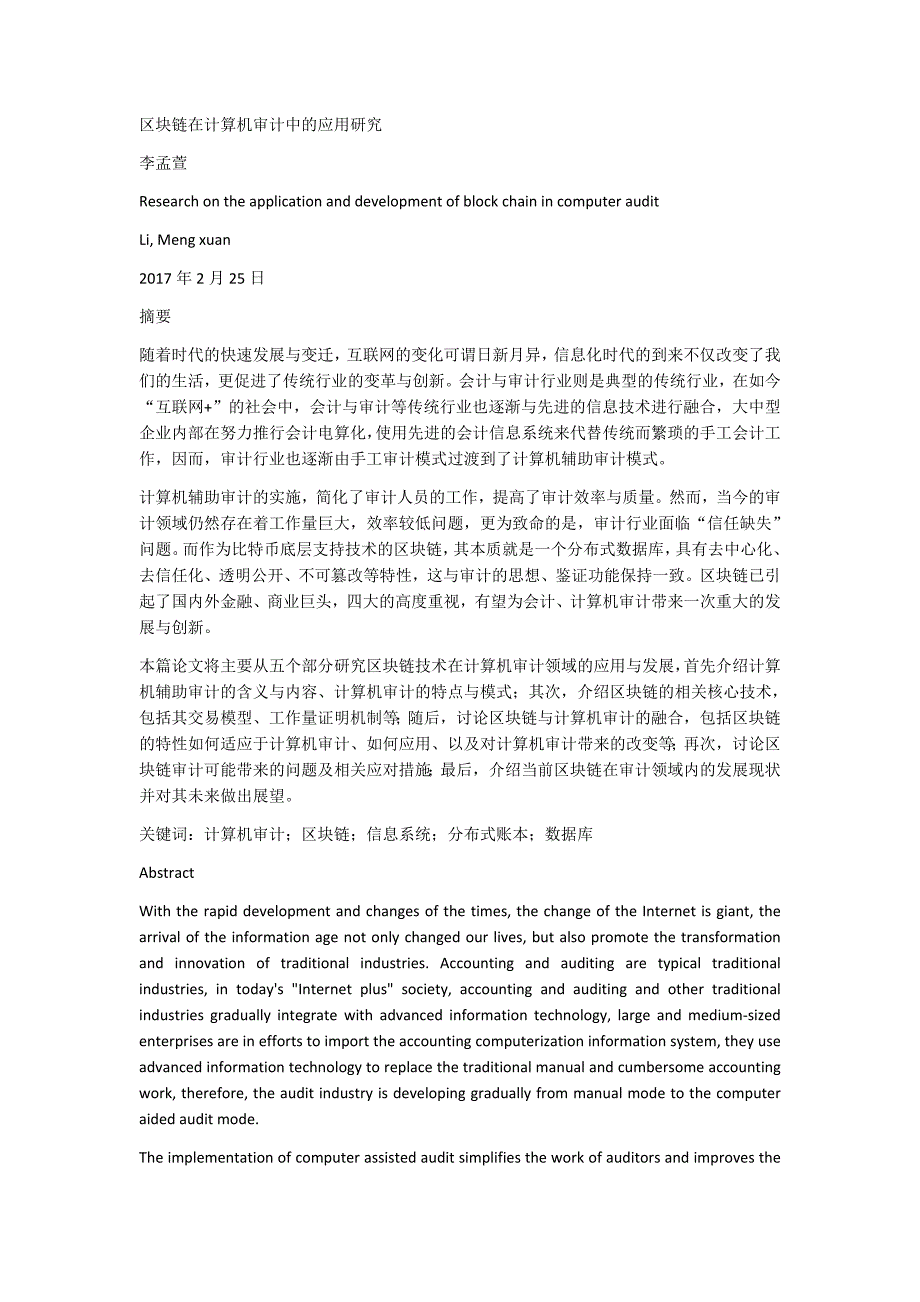 区块链在计算机审计中的应用研究

李孟萱

Research on the application and development of block chain in computer audit

Li, Meng xuan

2017 年 2 月 25 日

摘要

随着时代的快速发展与变迁，互联网的变化可谓日新月异，信息化时代的到来不仅改变了我们的生活，更促进了传统行业的变革与创新。会计与审计行业则是典型的传统行业，在如今“互联网+”的社会中，会计与审计等传统行业也逐渐与先进的信息技术进行融合，大中型企业内部在努力推行会计电算化，使用先进的会计信息系统来代替传统而繁琐的手工会计工作，因而，审计行业也逐渐由手工审计模式过渡到了计算机辅助审计模式。

计算机辅助审计的实施，简化了审计人员的工作，提高了审计效率与质量。然而，当今的审计领域仍然存在着工作量巨大，效率较低问题，更为致命的是，审计行业面临“信任缺失”问题。而作为比特币底层支持技术的区块链，其本质就是一个分布式数据库，具有去中心化、去信任化、透明公开、不可篡改等特性，这与审计的思想、鉴证功能保持一致。区块链已引起了国内外金融、商业巨头，四大的高度重视，有望为会计、计算机审计带来一次重大的发展与创新。

本篇论文将主要从五个部分研究区块链技术在计算机审计领域的应用与发展，首先介绍计算机辅助审计的含义与内容、计算机审计的特点与模式；其次，介绍区块链的相关核心技术，包括其交易模型、工作量证明机制等；随后，讨论区块链与计算机审计的融合，包括区块链的特性如何适应于计算机审计、如何应用、以及对计算机审计带来的改变等；再次，讨论区块链审计可能带来的问题及相关应对措施；最后，介绍当前区块链在审计领域内的发展现状并对其未来做出展望。

关键词：计算机审计；区块链；信息系统；分布式账本；数据库

Abstract

With the rapid development and changes of the times, the change of the Internet is giant, the arrival of the information age not only changed our lives, but also promote the transformation and innovation of traditional industries. Accounting and auditing are typical traditional industries, in today's "Internet plus" society, accounting and auditing and other traditional industries gradually integrate with advanced information technology, large and medium-sized enterprises are in efforts to import the accounting computerization information system, they use advanced information technology to replace the traditional manual and cumbersome accounting work, therefore, the audit industry is developing gradually from manual mode to the computer aided audit mode.

The implementation of computer assisted audit simplifies the work of auditors and improves the